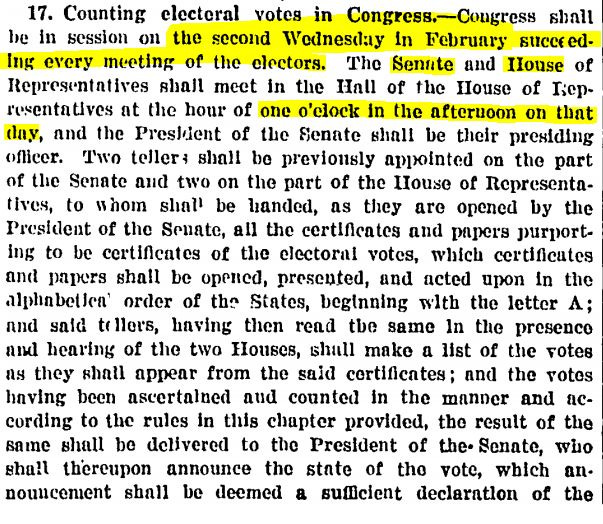 17. Counting electoral votes in Congress.—Congress shall be in session on the second Wednesday in February succeeding every meeting of the electors. The Senate and House of Representatives shall meet in the Hall of the House of Representatives at the hour of one o'clock in the afternoon on that day, and the President of the Senate shall be their presiding officer. Two tellers shall be previously appointed on the part of the Senate and two on the part of the House of Representatives, to whom shall be handed, as they are opened by the President of the Senate, all the certificates and papers purporting to be certificates of the electoral votes, which certificates and papers shall be opened, presented, and acted upon in the alphabetical order of the States, beginning with the letter A; and said tellers, having then read the same in the presence and hearing of the two Houses, shall make a list of the votes as they shall appear from the said certificates; and the votes having been ascertained and counted in the manner and according to the rules in this chapter provided, the result of the same shall be delivered to the President of the Senate, who shall thereupon announce the state of the vote, which announcement shall be deemed a sufficient declaration of the